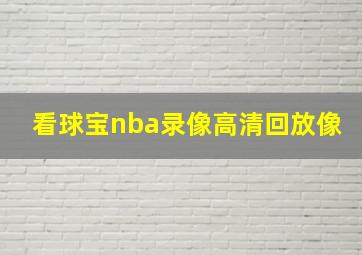 看球宝nba录像高清回放像